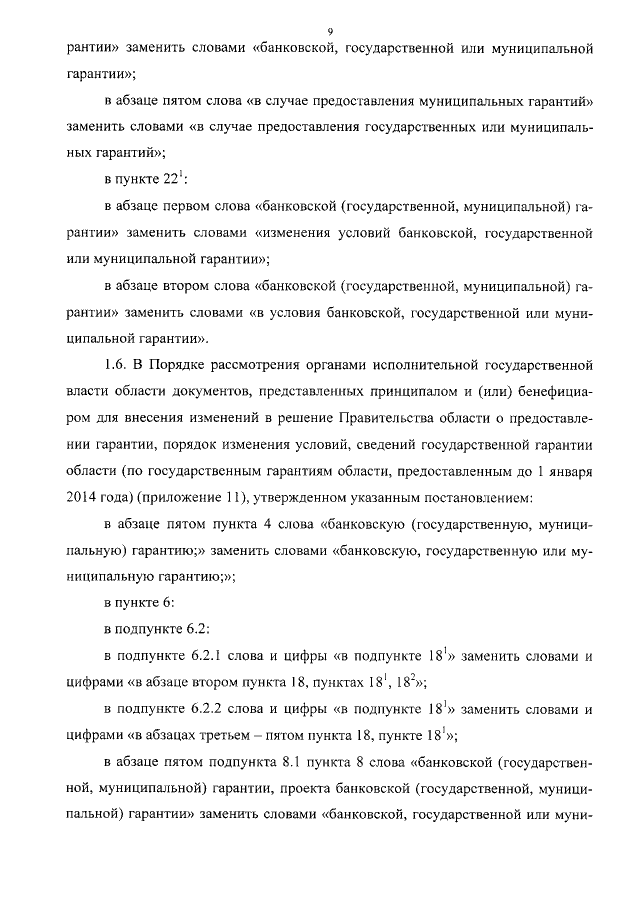 9

рантии» заменить словами «банковской, государственной или муниципальной гарантии»;

в абзаце пятом слова «в случае предоставления муниципальных гарантий» заменить словами «в случае предоставления государственных или муниципальных гарантий»;

в пункте $22^1$:

в абзаце первом слова «банковской (государственной, муниципальной) гарантии» заменить словами «изменения условий банковской, государственной или муниципальной гарантии»;

в абзаце втором слова «банковской (государственной, муниципальной) гарантии» заменить словами «в условия банковской, государственной или муниципальной гарантии».

1.6. В Порядке рассмотрения органами исполнительной государственной власти области документов, представленных принципалом и (или) бенефициаром для внесения изменений в решение Правительства области о предоставлении гарантии, порядок изменения условий, сведений государственной гарантии области (по государственным гарантиям области, предоставленным до 1 января 2014 года) (приложение 11), утвержденном указанным постановлением:

в абзаце пятом пункта 4 слова «банковскую (государственную, муниципальную) гарантию;» заменить словами «банковскую, государственную или муниципальную гарантию;»;

в пункте 6:

в подпункте 6.2:

в подпункте 6.2.1 слова и цифры «в подпункте $18^1$» заменить словами и цифрами «в абзаце втором пункта 18, пунктах $18^1$, $18^2$»;

в подпункте 6.2.2 слова и цифры «в подпункте $18^1$» заменить словами и цифрами «в абзацах третьем – пятом пункта 18, пункте $18^1$»;

в абзаце пятом подпункта 8.1 пункта 8 слова «банковской (государственной, муниципальной) гарантии, проекта банковской (государственной, муниципальной) гарантии» заменить словами «банковской, государственной или муни-